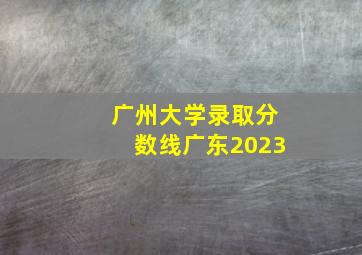 广州大学录取分数线广东2023